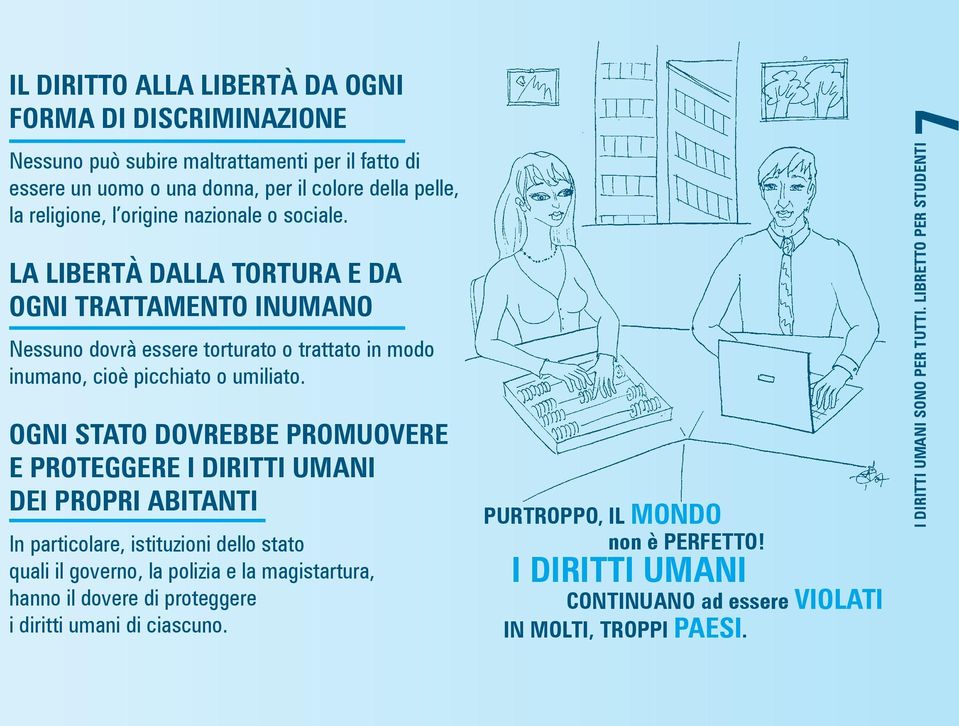 IL DIRITTO ALLA LIBERTÀ DA OGNI FORMA DI DISCRIMINAZIONE

Nessuno può subire maltrattamenti per il fatto di essere un uomo o una donna, per il colore della pelle, la religione, l'origine nazionale o sociale.

LA LIBERTÀ DALLA TORTURA E DA OGNI TRATTAMENTO INUMANO

Nessuno dovrà essere torturato o trattato in modo inumano, cioè picchiato o umiliato.

OGNI STATO DOVREBBE PROMUOVERE E PROTEGGERE I DIRITTI UMANI DEI PROPRI ABITANTI

In particolare, istituzioni dello stato quali il governo, la polizia e la magistartura, hanno il dovere di proteggere i diritti umani di ciascuno.

PURTROPPO, IL MONDO non è PERFETTO! I DIRITTI UMANI CONTINUANO ad essere VIOLATI IN MOLTI, TROPPI PAESI.

I DIRITTI UMANI SONO PER TUTTI. LIBRETTO PER STUDENTI 7